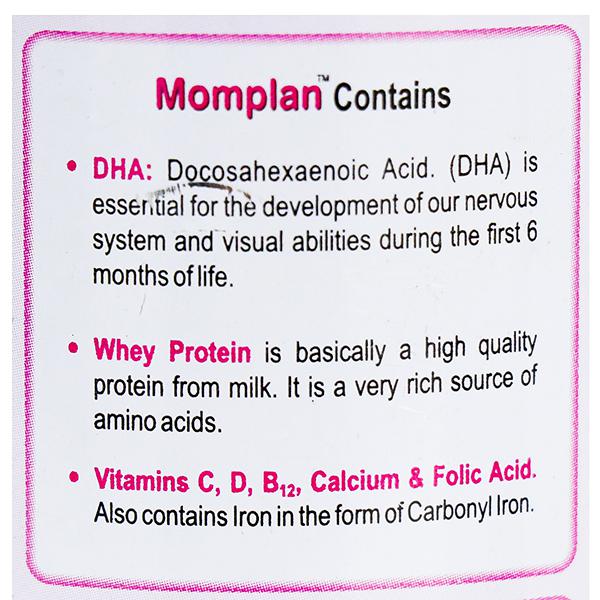 Momplan™ Contains

• DHA: Docosahexaenoic Acid. (DHA) is essential for the development of our nervous system and visual abilities during the first 6 months of life.

• Whey Protein is basically a high quality protein from milk. It is a very rich source of amino acids.

• Vitamins C, D, $B_{12}$, Calcium & Folic Acid. Also contains Iron in the form of Carbonyl Iron.